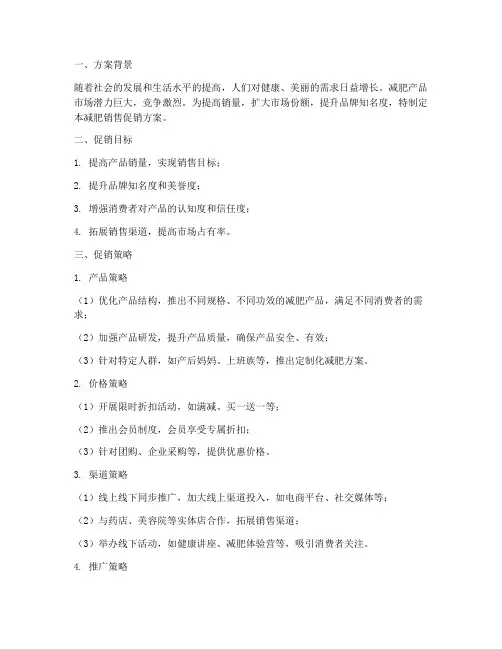 一、方案背景

随着社会的发展和生活水平的提高，人们对健康、美丽的需求日益增长。减肥产品市场潜力巨大，竞争激烈。为提高销量，扩大市场份额，提升品牌知名度，特制定本减肥销售促销方案。

二、促销目标

1. 提高产品销量，实现销售目标；

2. 提升品牌知名度和美誉度；

3. 增强消费者对产品的认知度和信任度；

4. 拓展销售渠道，提高市场占有率。

三、促销策略

1. 产品策略

（1）优化产品结构，推出不同规格、不同功效的减肥产品，满足不同消费者的需求；

（2）加强产品研发，提升产品质量，确保产品安全、有效；

（3）针对特定人群，如产后妈妈、上班族等，推出定制化减肥方案。

2. 价格策略

（1）开展限时折扣活动，如满减、买一送一等；

（2）推出会员制度，会员享受专属折扣；

（3）针对团购、企业采购等，提供优惠价格。

3. 渠道策略

（1）线上线下同步推广，加大线上渠道投入，如电商平台、社交媒体等；

（2）与药店、美容院等实体店合作，拓展销售渠道；

（3）举办线下活动，如健康讲座、减肥体验营等，吸引消费者关注。

4. 推广策略